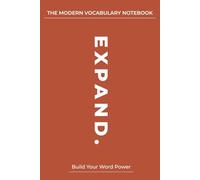 THE MODERN VOCABULARY NOTEBOOK

EXPAND.

Build Your Word Power